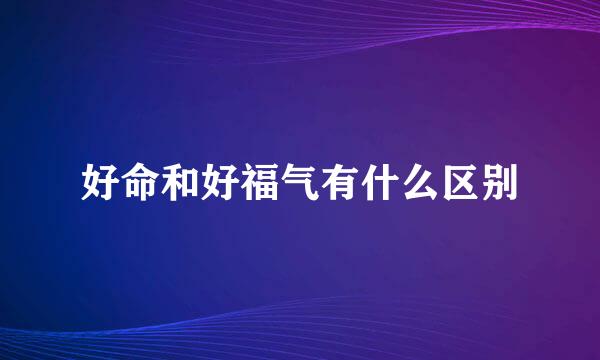 好命和好福气有什么区别